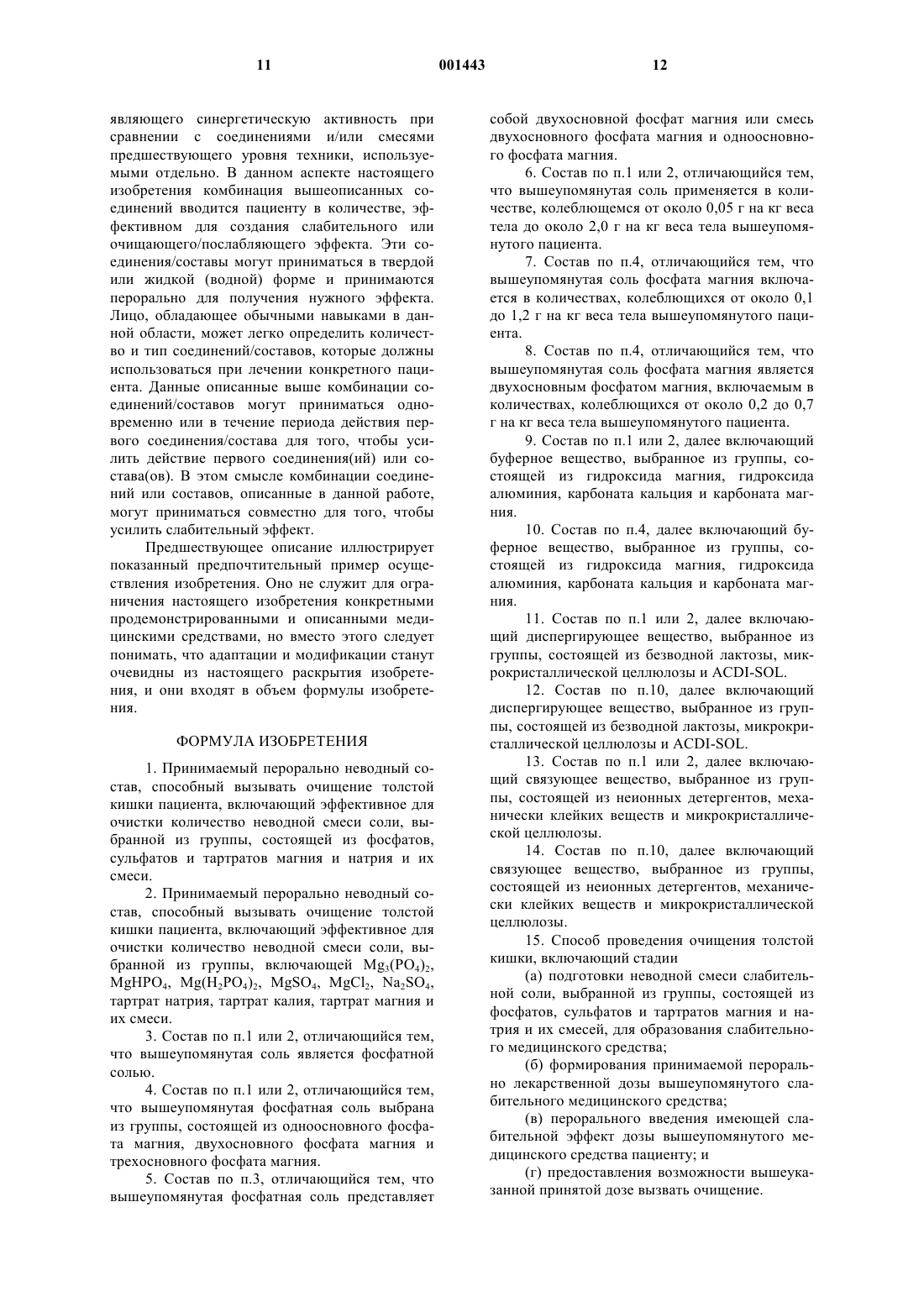 11 001443 12

являющего синергетическую активность при сравнении с соединениями и/или смесями предшествующего уровня техники, используемыми отдельно. В данном аспекте настоящего изобретения комбинация вышеописанных соединений вводится пациенту в количестве, эффективном для создания слабительного или очищающего/послабляющего эффекта. Эти соединения/составы могут приниматься в твердой или жидкой (водной) форме и принимаются перорально для получения нужного эффекта. Лицо, обладающее обычными навыками в данной области, может легко определить количество и тип соединений/составов, которые должны использоваться при лечении конкретного пациента. Данные описанные выше комбинации соединений/составов могут приниматься одновременно или в течение периода действия первого соединения/состава для того, чтобы усилить действие первого соединения(ий) или состава(ов). В этом смысле комбинации соединений или составов, описанные в данной работе, могут приниматься совместно для того, чтобы усилить слабительный эффект.

Предшествующее описание иллюстрирует показанный предпочтительный пример осуществления изобретения. Оно не служит для ограничения настоящего изобретения конкретными продемонстрированными и описанными медицинскими средствами, но вместо этого следует понимать, что адаптации и модификации станут очевидны из настоящего раскрытия изобретения, и они входят в объем формулы изобретения.

ФОРМУЛА ИЗОБРЕТЕНИЯ

1. Принимаемый перорально неводный состав, способный вызывать очищение толстой кишки пациента, включающий эффективное для очистки количество неводной смеси соли, выбранной из группы, состоящей из фосфатов, сульфатов и тартратов магния и натрия и их смеси.

2. Принимаемый перорально неводный состав, способный вызывать очищение толстой кишки пациента, включающий эффективное для очистки количество неводной смеси соли, выбранной из группы, включающей $Mg_3(PO_4)_2$, $MgHPO_4$, $Mg(H_2PO_4)_2$, $MgSO_4$, $MgCl_2$, $Na_2SO_4$, тартрат натрия, тартрат калия, тартрат магния и их смеси.

3. Состав по п.1 или 2, отличающийся тем, что вышеупомянутая соль является фосфатной солью.

4. Состав по п.1 или 2, отличающийся тем, что вышеупомянутая фосфатная соль выбрана из группы, состоящей из одноосновного фосфата магния, двухосновного фосфата магния и трехосновного фосфата магния.

5. Состав по п.3, отличающийся тем, что вышеупомянутая фосфатная соль представляет собой двухосновной фосфат магния или смесь двухосновного фосфата магния и одноосновного фосфата магния.

6. Состав по п.1 или 2, отличающийся тем, что вышеупомянутая соль применяется в количестве, колеблющемся от около 0,05 г на кг веса тела до около 2,0 г на кг веса тела вышеупомянутого пациента.

7. Состав по п.4, отличающийся тем, что вышеупомянутая соль фосфата магния включается в количествах, колеблющихся от около 0,1 до 1,2 г на кг веса тела вышеупомянутого пациента.

8. Состав по п.4, отличающийся тем, что вышеупомянутая соль фосфата магния является двухосновным фосфатом магния, включаемым в количествах, колеблющихся от около 0,2 до 0,7 г на кг веса тела вышеупомянутого пациента.

9. Состав по п.1 или 2, далее включающий буферное вещество, выбранное из группы, состоящей из гидроксида магния, гидроксида алюминия, карбоната кальция и карбоната магния.

10. Состав по п.4, далее включающий буферное вещество, выбранное из группы, состоящей из гидроксида магния, гидроксида алюминия, карбоната кальция и карбоната магния.

11. Состав по п.1 или 2, далее включающий диспергирующее вещество, выбранное из группы, состоящей из безводной лактозы, микрокристаллической целлюлозы и ACDI-SOL.

12. Состав по п.10, далее включающий диспергирующее вещество, выбранное из группы, состоящей из безводной лактозы, микрокристаллической целлюлозы и ACDI-SOL.

13. Состав по п.1 или 2, далее включающий связующее вещество, выбранное из группы, состоящей из неионных детергентов, механически клейких веществ и микрокристаллической целлюлозы.

14. Состав по п.10, далее включающий связующее вещество, выбранное из группы, состоящей из неионных детергентов, механически клейких веществ и микрокристаллической целлюлозы.

15. Способ проведения очищения толстой кишки, включающий стадии

(а) подготовки неводной смеси слабительной соли, выбранной из группы, состоящей из фосфатов, сульфатов и тартратов магния и натрия и их смесей, для образования слабительного медицинского средства;

(б) формирования принимаемой перорально лекарственной дозы вышеупомянутого слабительного медицинского средства;

(в) перорального введения имеющей слабительный эффект дозы вышеупомянутого медицинского средства пациенту; и

(г) предоставления возможности вышеуказанной принятой дозе вызвать очищение.